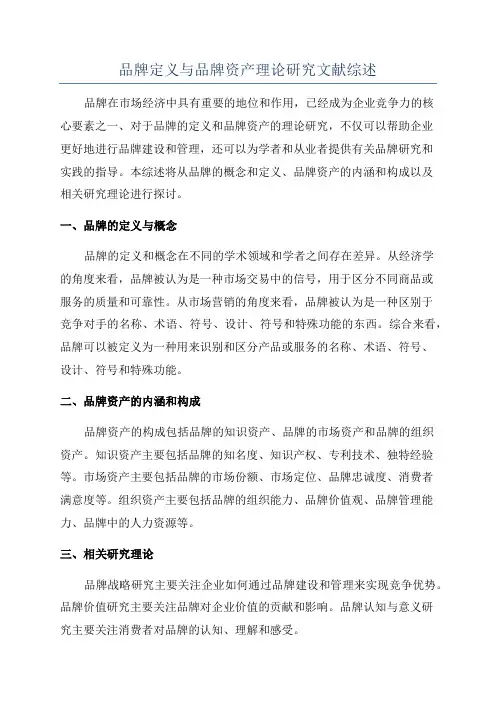 品牌定义与品牌资产理论研究文献综述

品牌在市场经济中具有重要的地位和作用，已经成为企业竞争力的核心要素之一、对于品牌的定义和品牌资产的理论研究，不仅可以帮助企业更好地进行品牌建设和管理，还可以为学者和从业者提供有关品牌研究和实践的指导。本综述将从品牌的概念和定义、品牌资产的内涵和构成以及相关研究理论进行探讨。

一、品牌的定义与概念

品牌的定义和概念在不同的学术领域和学者之间存在差异。从经济学的角度来看，品牌被认为是一种市场交易中的信号，用于区分不同商品或服务的质量和可靠性。从市场营销的角度来看，品牌被认为是一种区别于竞争对手的名称、术语、符号、设计、符号和特殊功能的东西。综合来看，品牌可以被定义为一种用来识别和区分产品或服务的名称、术语、符号、设计、符号和特殊功能。

二、品牌资产的内涵和构成

品牌资产的构成包括品牌的知识资产、品牌的市场资产和品牌的组织资产。知识资产主要包括品牌的知名度、知识产权、专利技术、独特经验等。市场资产主要包括品牌的市场份额、市场定位、品牌忠诚度、消费者满意度等。组织资产主要包括品牌的组织能力、品牌价值观、品牌管理能力、品牌中的人力资源等。

三、相关研究理论

品牌战略研究主要关注企业如何通过品牌建设和管理来实现竞争优势。品牌价值研究主要关注品牌对企业价值的贡献和影响。品牌认知与意义研究主要关注消费者对品牌的认知、理解和感受。